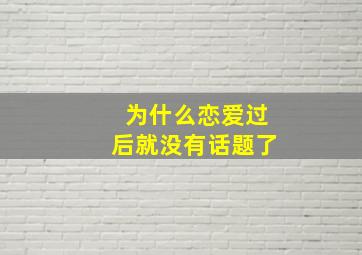 为什么恋爱过后就没有话题了